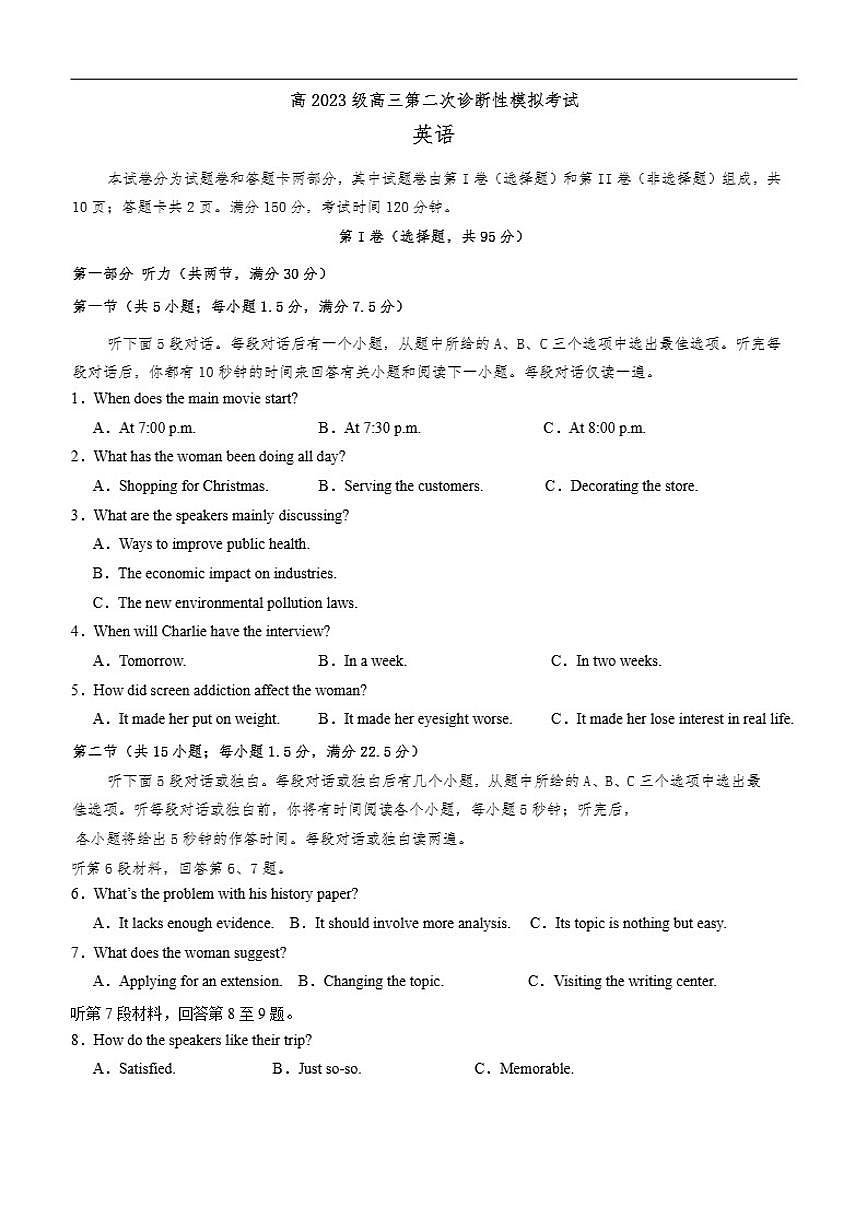 高 2023 级高三第二次诊断性模拟考试

英语

本试卷分为试题卷和答题卡两部分，其中试题卷由第 I 卷（选择题）和第 II 卷（非选择题）组成，共 10 页；答题卡共 2 页。满分 150 分，考试时间 120 分钟。

第 I 卷（选择题，共 95 分）

第一部分 听力（共两节，满分 30 分）

第一节（共 5 小题；每小题 1.5 分，满分 7.5 分）

听下面 5 段对话。每段对话后有一个小题，从题中所给的 A、B、C 三个选项中选出最佳选项。听完每段对话后，你都有 10 秒钟的时间来回答有关小题和阅读下一小题。每段对话仅读一遍。

1．When does the main movie start?

A．At 7:00 p.m.
B．At 7:30 p.m.
C．At 8:00 p.m.

2．What has the woman been doing all day?

A．Shopping for Christmas.
B．Serving the customers.
C．Decorating the store.

3．What are the speakers mainly discussing?

A．Ways to improve public health.
B．The economic impact on industries.
C．The new environmental pollution laws.

4．When will Charlie have the interview?

A．Tomorrow.
B．In a week.
C．In two weeks.

5．How did screen addiction affect the woman?

A．It made her put on weight.
B．It made her eyesight worse.
C．It made her lose interest in real life.

第二节（共 15 小题；每小题 1.5 分，满分 22.5 分）

听下面 5 段对话或独白。每段对话或独白后有几个小题，从题中所给的 A、B、C 三个选项中选出最佳选项。听每段对话或独白前，你将有时间阅读各个小题，每小题 5 秒钟；听完后，各小题将给出 5 秒钟的作答时间。每段对话或独白读两遍。

听第 6 段材料，回答第 6、7 题。

6．What's the problem with his history paper?

A．It lacks enough evidence.
B．It should involve more analysis.
C．Its topic is nothing but easy.

7．What does the woman suggest?

A．Applying for an extension.
B．Changing the topic.
C．Visiting the writing center.

听第 7 段材料，回答第 8 至 9 题。

8．How do the speakers like their trip?

A．Satisfied.
B．Just so-so.
C．Memorable.